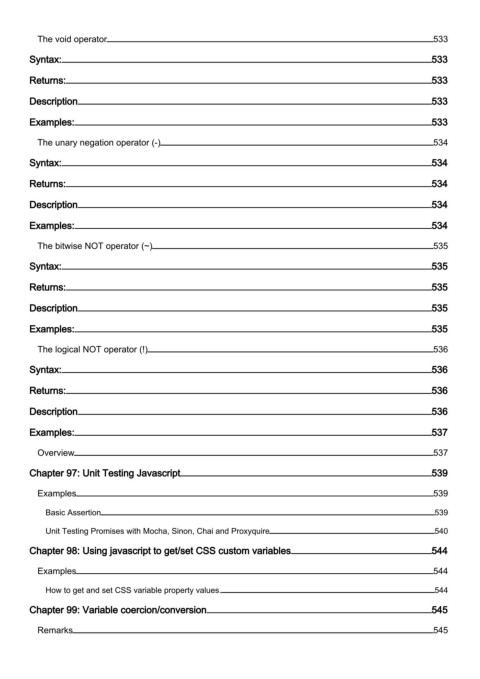 The void operator 533
Syntax: 533
Returns: 533
Description 533
Examples: 533
The unary negation operator (-) 534
Syntax: 534
Returns: 534
Description 534
Examples: 534
The bitwise NOT operator (~) 535
Syntax: 535
Returns: 535
Description 535
Examples: 535
The logical NOT operator (!) 536
Syntax: 536
Returns: 536
Description 536
Examples: 537
Overview 537
Chapter 97: Unit Testing Javascript 539
Examples 539
Basic Assertion 539
Unit Testing Promises with Mocha, Sinon, Chai and Proxyquire 540
Chapter 98: Using javascript to get/set CSS custom variables 544
Examples 544
How to get and set CSS variable property values 544
Chapter 99: Variable coercion/conversion 545
Remarks 545